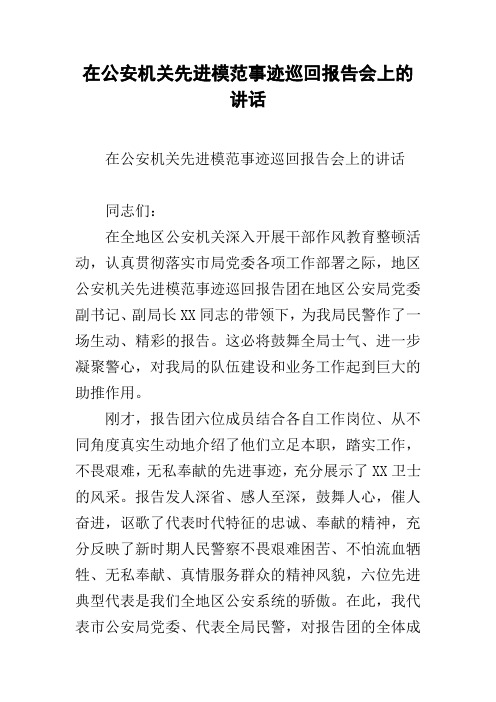 在公安机关先进模范事迹巡回报告会上的讲话

在公安机关先进模范事迹巡回报告会上的讲话

同志们：

在全地区公安机关深入开展干部作风教育整顿活动，认真贯彻落实市局党委各项工作部署之际，地区公安机关先进模范事迹巡回报告团在地区公安局党委副书记、副局长XX同志的带领下，为我局民警作了一场生动、精彩的报告。这必将鼓舞全局士气、进一步凝聚警心，对我局的队伍建设和业务工作起到巨大的助推作用。

刚才，报告团六位成员结合各自工作岗位、从不同角度真实生动地介绍了他们立足本职，踏实工作，不畏艰难，无私奉献的先进事迹，充分展示了XX卫士的风采。报告发人深省、感人至深，鼓舞人心，催人奋进，讴歌了代表时代特征的忠诚、奉献的精神，充分反映了新时期人民警察不畏艰难困苦、不怕流血牺牲、无私奉献、真情服务群众的精神风貌，六位先进典型代表是我们全地区公安系统的骄傲。在此，我代表市公安局党委、代表全局民警，对报告团的全体成